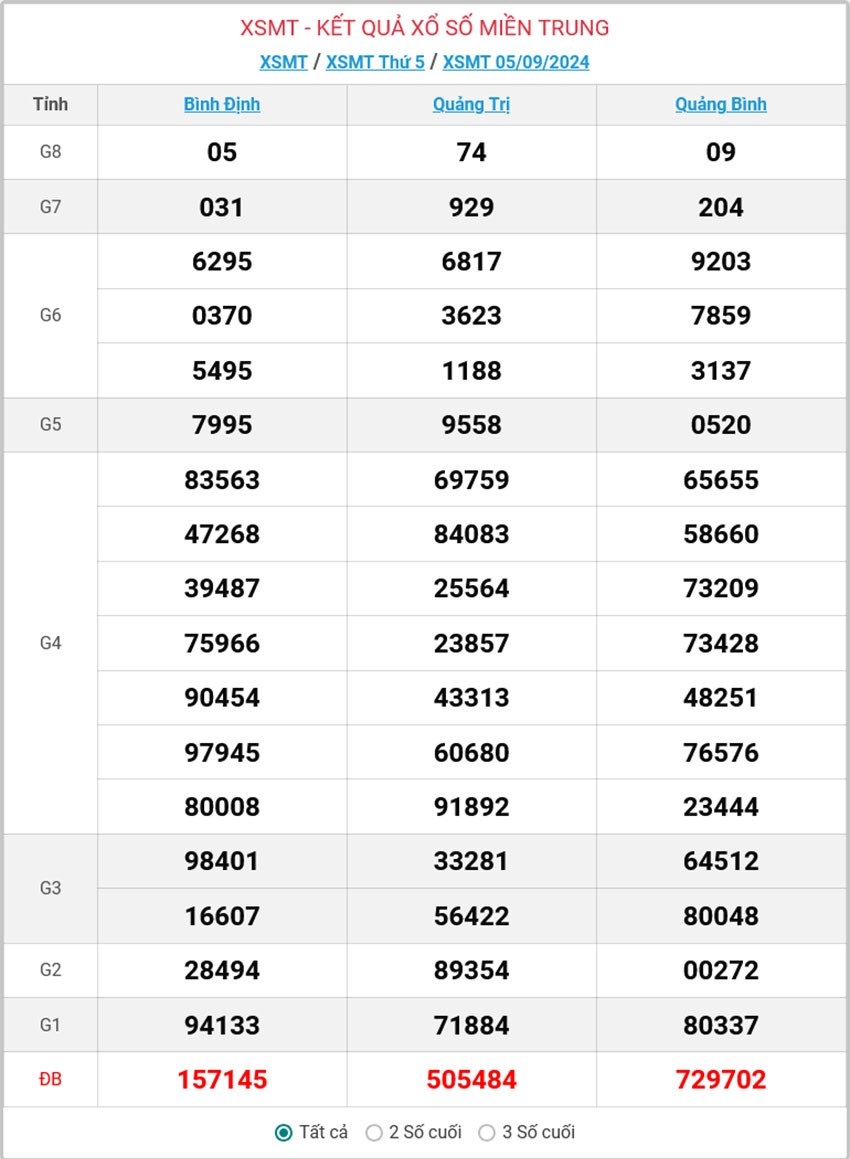 XSMT - KẾT QUẢ XỔ SỐ MIỀN TRUNG

XSMT / XSMT Thứ 5 / XSMT 05/09/2024

| Tỉnh | Bình Định | Quảng Trị | Quảng Bình |
|---|---|---|---|
| G8 | 05 | 74 | 09 |
| G7 | 031 | 929 | 204 |
| G6 | 6295 | 6817 | 9203 |
| | 0370 | 3623 | 7859 |
| | 5495 | 1188 | 3137 |
| G5 | 7995 | 9558 | 0520 |
| G4 | 83563 | 69759 | 65655 |
| | 47268 | 84083 | 58660 |
| | 39487 | 25564 | 73209 |
| | 75966 | 23857 | 73428 |
| | 90454 | 43313 | 48251 |
| | 97945 | 60680 | 76576 |
| | 80008 | 91892 | 23444 |
| G3 | 98401 | 33281 | 64512 |
| | 16607 | 56422 | 80048 |
| G2 | 28494 | 89354 | 00272 |
| G1 | 94133 | 71884 | 80337 |
| ĐB | 157145 | 505484 | 729702 |

Tất cả  2 Số cuối  3 Số cuối